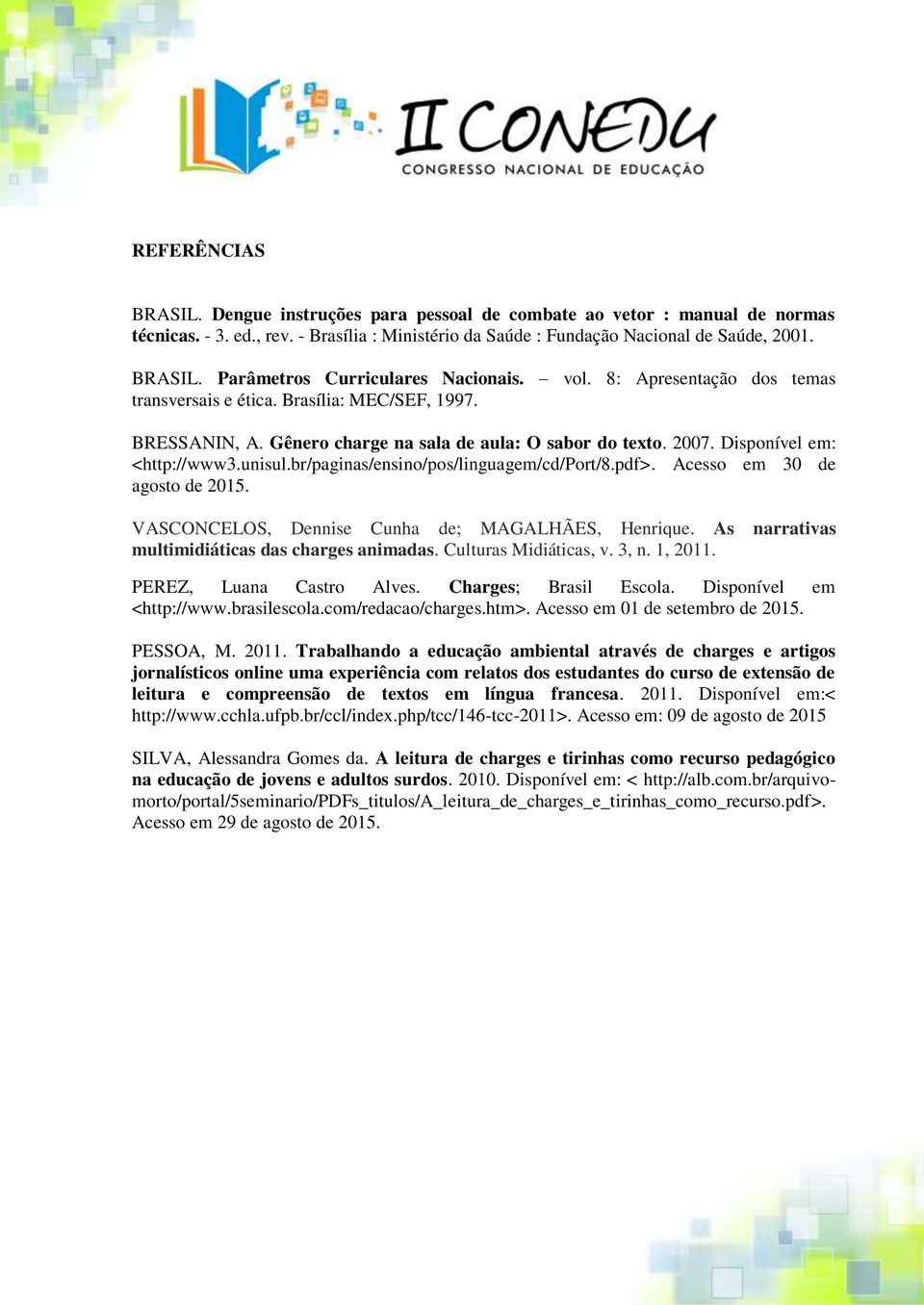 II CONEDU
CONGRESSO NACIONAL DE EDUCAÇÃO

REFERÊNCIAS

BRASIL. Dengue instruções para pessoal de combate ao vetor : manual de normas técnicas. - 3. ed., rev. - Brasília : Ministério da Saúde : Fundação Nacional de Saúde, 2001.

BRASIL. Parâmetros Curriculares Nacionais. – vol. 8: Apresentação dos temas transversais e ética. Brasília: MEC/SEF, 1997.

BRESSANIN, A. Gênero charge na sala de aula: O sabor do texto. 2007. Disponível em: <http://www3.unisul.br/paginas/ensino/pos/linguagem/cd/Port/8.pdf>. Acesso em 30 de agosto de 2015.

VASCONCELOS, Dennise Cunha de; MAGALHÃES, Henrique. As narrativas multimidiáticas das charges animadas. Culturas Midiáticas, v. 3, n. 1, 2011.

PEREZ, Luana Castro Alves. Charges; Brasil Escola. Disponível em <http://www.brasilescola.com/redacao/charges.htm>. Acesso em 01 de setembro de 2015.

PESSOA, M. 2011. Trabalhando a educação ambiental através de charges e artigos jornalísticos online uma experiência com relatos dos estudantes do curso de extensão de leitura e compreensão de textos em língua francesa. 2011. Disponível em:< http://www.cchla.ufpb.br/ccl/index.php/tcc/146-tcc-2011>. Acesso em: 09 de agosto de 2015

SILVA, Alessandra Gomes da. A leitura de charges e tirinhas como recurso pedagógico na educação de jovens e adultos surdos. 2010. Disponível em: < http://alb.com.br/arquivo-morto/portal/5seminario/PDFs_titulos/A_leitura_de_charges_e_tirinhas_como_recurso.pdf>. Acesso em 29 de agosto de 2015.